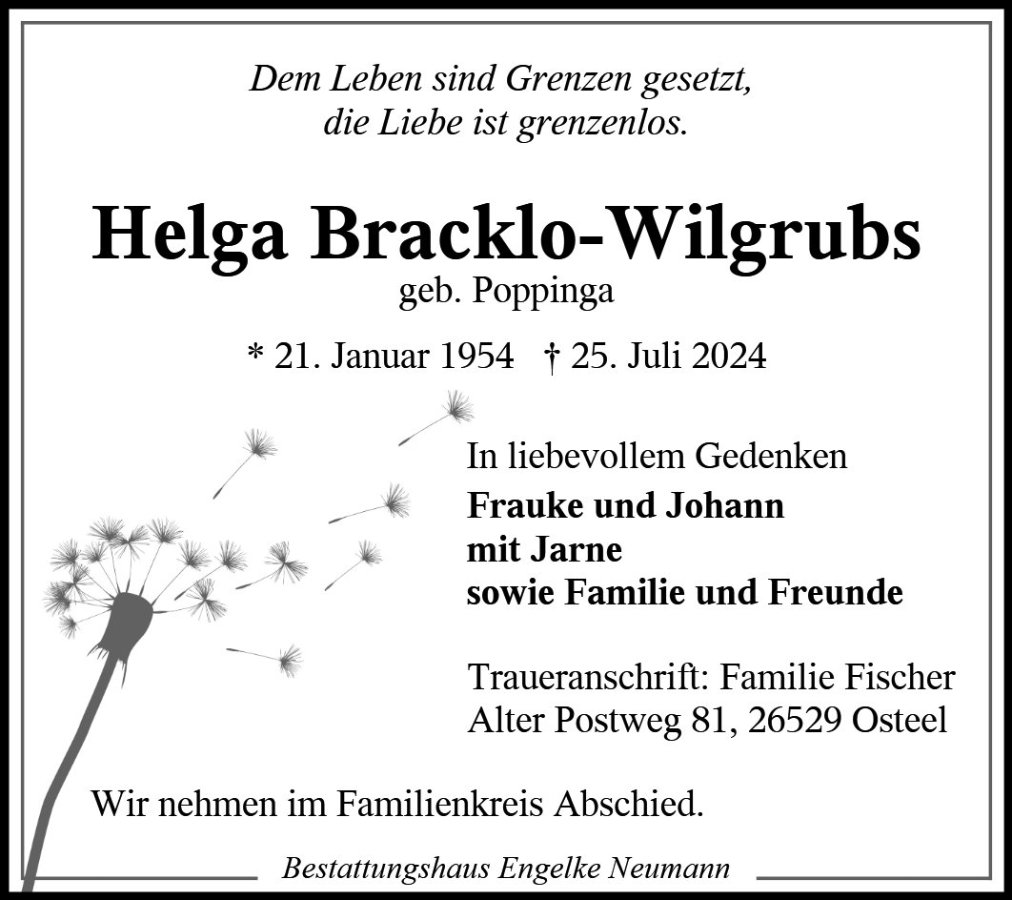 Dem Leben sind Grenzen gesetzt,
die Liebe ist grenzenlos.

Helga Bracklo-Wilgrubs
geb. Poppinga

* 21. Januar 1954 † 25. Juli 2024

In liebevollem Gedenken
Frauke und Johann
mit Jarne
sowie Familie und Freunde

Traueranschrift: Familie Fischer
Alter Postweg 81, 26529 Osteel

Wir nehmen im Familienkreis Abschied.

Bestattungshaus Engelke Neumann